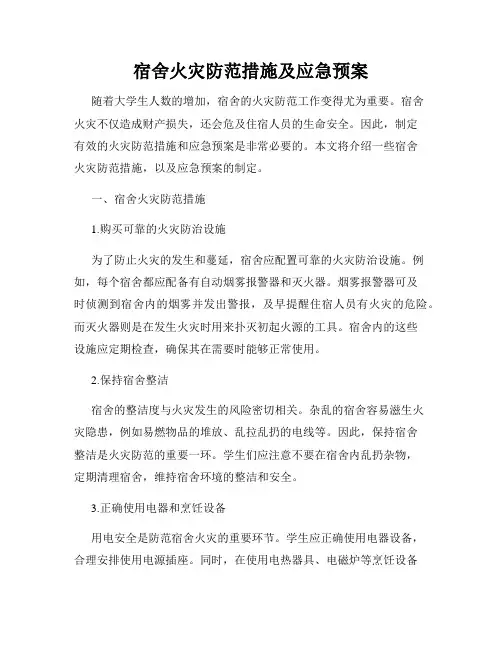 宿舍火灾防范措施及应急预案

随着大学生人数的增加，宿舍的火灾防范工作变得尤为重要。宿舍火灾不仅造成财产损失，还会危及住宿人员的生命安全。因此，制定有效的火灾防范措施和应急预案是非常必要的。本文将介绍一些宿舍火灾防范措施，以及应急预案的制定。

一、宿舍火灾防范措施

1.购买可靠的火灾防治设施

为了防止火灾的发生和蔓延，宿舍应配置可靠的火灾防治设施。例如，每个宿舍都应配备有自动烟雾报警器和灭火器。烟雾报警器可及时侦测到宿舍内的烟雾并发出警报，及早提醒住宿人员有火灾的危险。而灭火器则是在发生火灾时用来扑灭初起火源的工具。宿舍内的这些设施应定期检查，确保其在需要时能够正常使用。

2.保持宿舍整洁

宿舍的整洁度与火灾发生的风险密切相关。杂乱的宿舍容易滋生火灾隐患，例如易燃物品的堆放、乱拉乱扔的电线等。因此，保持宿舍整洁是火灾防范的重要一环。学生们应注意不要在宿舍内乱扔杂物，定期清理宿舍，维持宿舍环境的整洁和安全。

3.正确使用电器和烹饪设备

用电安全是防范宿舍火灾的重要环节。学生应正确使用电器设备，合理安排使用电源插座。同时，在使用电热器具、电磁炉等烹饪设备